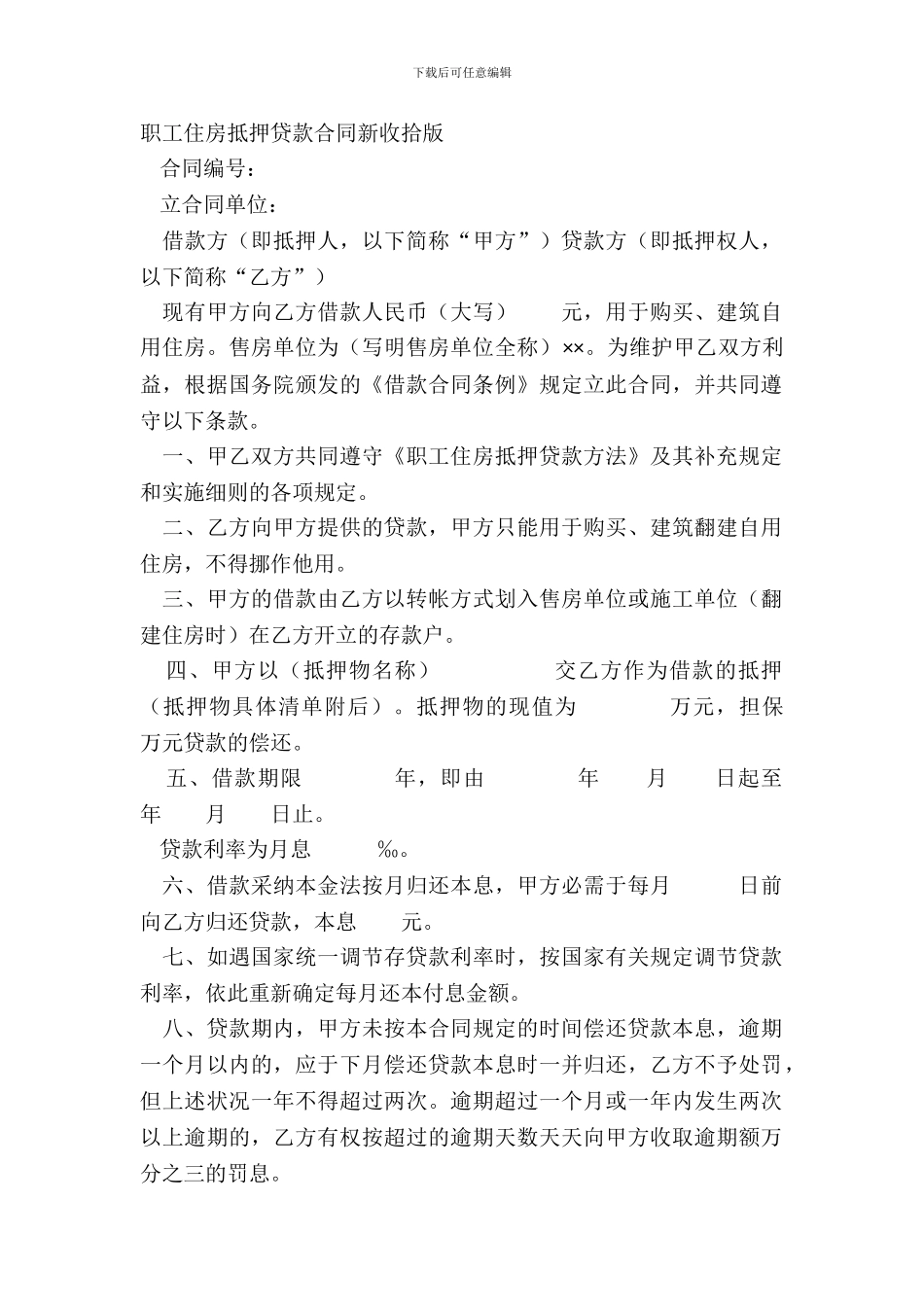 下载后可任意编辑

职工住房抵押贷款合同新收拾版

合同编号：

立合同单位：

借款方（即抵押人，以下简称“甲方”）贷款方（即抵押权人，以下简称“乙方”）

现有甲方向乙方借款人民币（大写） 元，用于购买、建筑自用住房。售房单位为（写明售房单位全称）××。为维护甲乙双方利益，根据国务院颁发的《借款合同条例》规定立此合同，并共同遵守以下条款。

一、甲乙双方共同遵守《职工住房抵押贷款方法》及其补充规定和实施细则的各项规定。

二、乙方向甲方提供的贷款，甲方只能用于购买、建筑翻建自用住房，不得挪作他用。

三、甲方的借款由乙方以转帐方式划入售房单位或施工单位（翻建住房时）在乙方开立的存款户。

四、甲方以（抵押物名称） 交乙方作为借款的抵押（抵押物具体清单附后）。抵押物的现值为 万元，担保 万元贷款的偿还。

五、借款期限 年，即由 年 月 日起至 年 月 日止。

贷款利率为月息 ‰。

六、借款采纳本金法按月归还本息，甲方必需于每月 日前向乙方归还贷款，本息 元。

七、如遇国家统一调节存贷款利率时，按国家有关规定调节贷款利率，依此重新确定每月还本付息金额。

八、贷款期内，甲方未按本合同规定的时间偿还贷款本息，逾期一个月以内的，应于下月偿还贷款本息时一并归还，乙方不予处罚，但上述状况一年不得超过两次。逾期超过一个月或一年内发生两次以上逾期的，乙方有权按超过的逾期天数天天向甲方收取逾期额万分之三的罚息。